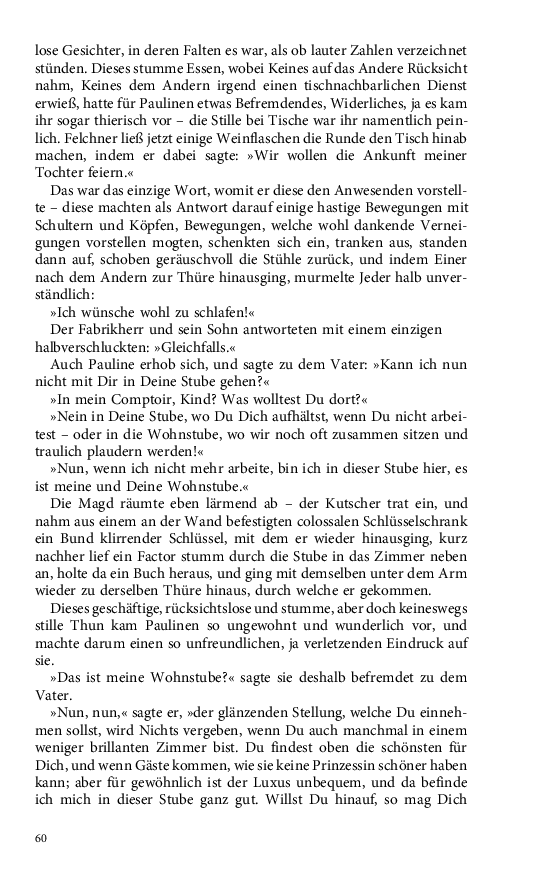 lose Gesichter, in deren Falten es war, als ob lauter Zahlen verzeichnet stünden. Dieses stumme Essen, wobei Keines auf das Andere Rücksicht nahm, Keines dem Andern irgend einen tischnachbarlichen Dienst erwieß, hatte für Paulinen etwas Befremdendes, Widerliches, ja es kam ihr sogar thierisch vor – die Stille bei Tische war ihr namentlich peinlich. Felchner ließ jetzt einige Weinflaschen die Runde den Tisch hinab machen, indem er dabei sagte: »Wir wollen die Ankunft meiner Tochter feiern.«

Das war das einzige Wort, womit er diese den Anwesenden vorstellte – diese machten als Antwort darauf einige hastige Bewegungen mit Schultern und Köpfen, Bewegungen, welche wohl dankende Verneigungen vorstellen mogten, schenkten sich ein, tranken aus, standen dann auf, schoben geräuschvoll die Stühle zurück, und indem Einer nach dem Andern zur Thüre hinausging, murmelte Jeder halb unverständlich:

»Ich wünsche wohl zu schlafen!«

Der Fabrikherr und sein Sohn antworteten mit einem einzigen halbverschluckten: »Gleichfalls.«

Auch Pauline erhob sich, und sagte zu dem Vater: »Kann ich nun nicht mit Dir in Deine Stube gehen?«

»In mein Comptoir, Kind? Was wolltest Du dort?«

»Nein in Deine Stube, wo Du Dich aufhältst, wenn Du nicht arbeitest – oder in die Wohnstube, wo wir noch oft zusammen sitzen und traulich plaudern werden!«

»Nun, wenn ich nicht mehr arbeite, bin ich in dieser Stube hier, es ist meine und Deine Wohnstube.«

Die Magd räumte eben lärmend ab – der Kutscher trat ein, und nahm aus einem an der Wand befestigten colossalen Schlüsselschrank ein Bund klirrender Schlüssel, mit dem er wieder hinausging, kurz nachher lief ein Factor stumm durch die Stube in das Zimmer neben an, holte da ein Buch heraus, und ging mit demselben unter dem Arm wieder zu derselben Thüre hinaus, durch welche er gekommen.

Dieses geschäftige, rücksichtslose und stumme, aber doch keineswegs stille Thun kam Paulinen so ungewohnt und wunderlich vor, und machte darum einen so unfreundlichen, ja verletzenden Eindruck auf sie.

»Das ist meine Wohnstube?« sagte sie deshalb befremdet zu dem Vater.

»Nun, nun,« sagte er, »der glänzenden Stellung, welche Du einnehmen sollst, wird Nichts vergeben, wenn Du auch manchmal in einem weniger brillanten Zimmer bist. Du findest oben die schönsten für Dich, und wenn Gäste kommen, wie sie keine Prinzessin schöner haben kann; aber für gewöhnlich ist der Luxus unbequem, und da befinde ich mich in dieser Stube ganz gut. Willst Du hinauf, so mag Dich

60